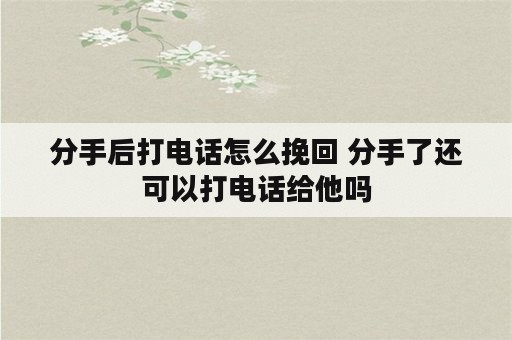 分手后打电话怎么挽回 分手了还可以打电话给他吗